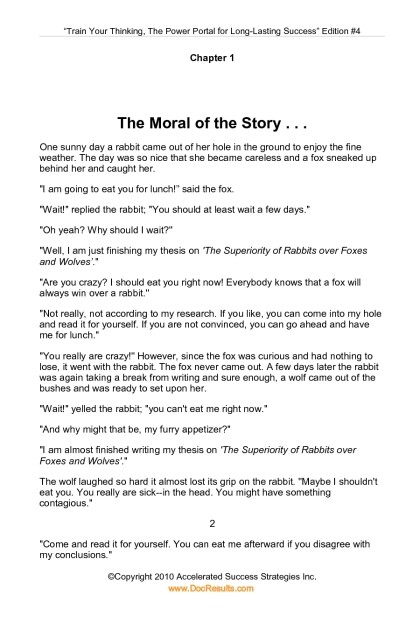 "Train Your Thinking, The Power Portal for Long-Lasting Success" Edition #4

Chapter 1

The Moral of the Story . . .

One sunny day a rabbit came out of her hole in the ground to enjoy the fine weather. The day was so nice that she became careless and a fox sneaked up behind her and caught her.

"I am going to eat you for lunch!" said the fox.

"Wait!" replied the rabbit; "You should at least wait a few days."

"Oh yeah? Why should I wait?"

"Well, I am just finishing my thesis on 'The Superiority of Rabbits over Foxes and Wolves'."

"Are you crazy? I should eat you right now! Everybody knows that a fox will always win over a rabbit."

"Not really, not according to my research. If you like, you can come into my hole and read it for yourself. If you are not convinced, you can go ahead and have me for lunch."

"You really are crazy!" However, since the fox was curious and had nothing to lose, it went with the rabbit. The fox never came out. A few days later the rabbit was again taking a break from writing and sure enough, a wolf came out of the bushes and was ready to set upon her.

"Wait!" yelled the rabbit; "you can't eat me right now."

"And why might that be, my furry appetizer?"

"I am almost finished writing my thesis on 'The Superiority of Rabbits over Foxes and Wolves'."

The wolf laughed so hard it almost lost its grip on the rabbit. "Maybe I shouldn't eat you. You really are sick--in the head. You might have something contagious."

2

"Come and read it for yourself. You can eat me afterward if you disagree with my conclusions."

©Copyright 2010 Accelerated Success Strategies Inc.
www.DocResults.com